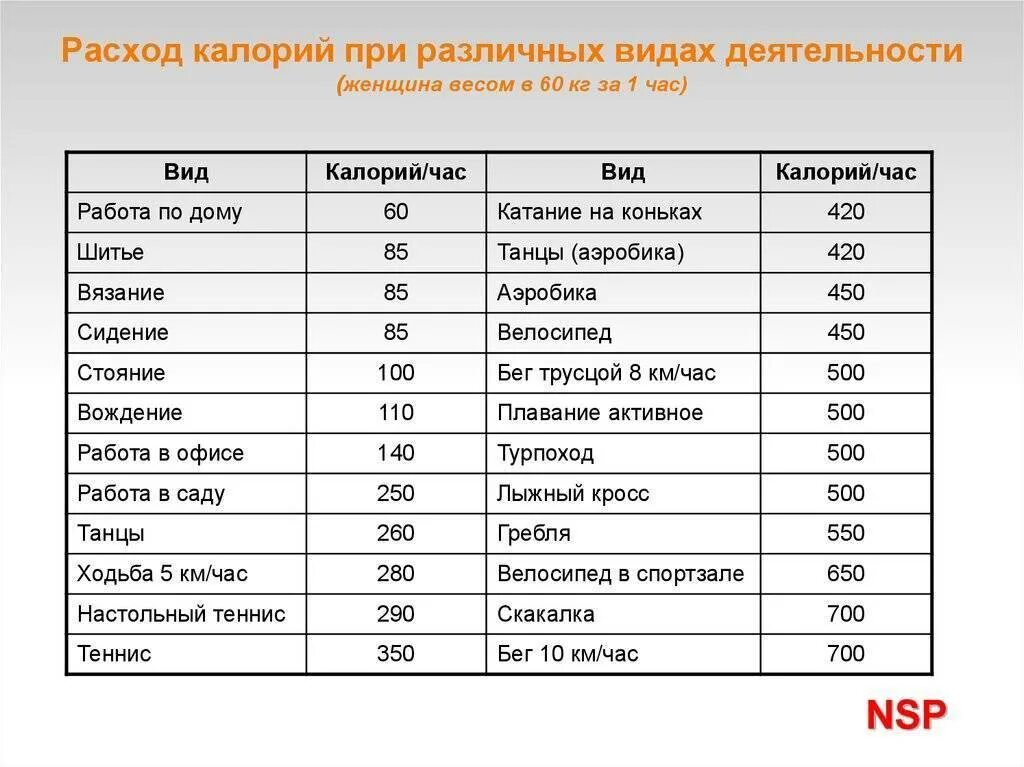 Расход калорий при различных видах деятельности
(женщина весом в 60 кг за 1 час)

| Вид | Калорий/час | Вид | Калорий/час |
|---|---|---|---|
| Работа по дому | 60 | Катание на коньках | 420 |
| Шитье | 85 | Танцы (аэробика) | 420 |
| Вязание | 85 | Аэробика | 450 |
| Сидение | 85 | Велосипед | 450 |
| Стояние | 100 | Бег трусцой 8 км/час | 500 |
| Вождение | 110 | Плавание активное | 500 |
| Работа в офисе | 140 | Турпоход | 500 |
| Работа в саду | 250 | Лыжный кросс | 500 |
| Танцы | 260 | Гребля | 550 |
| Ходьба 5 км/час | 280 | Велосипед в спортзале | 650 |
| Настольный теннис | 290 | Скакалка | 700 |
| Теннис | 350 | Бег 10 км/час | 700 |

NSP